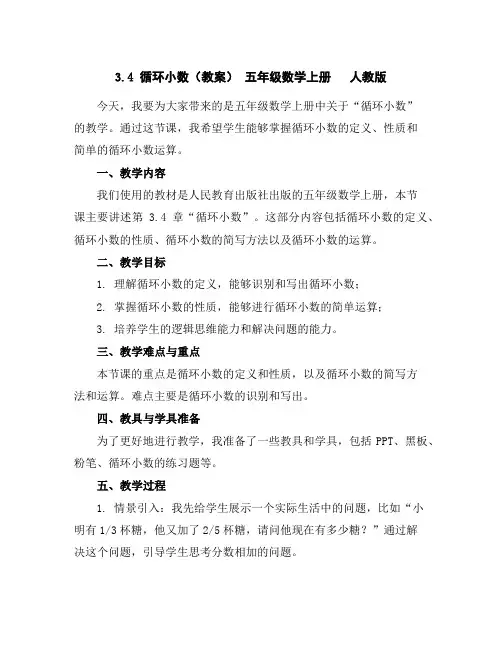 3.4 循环小数（教案） 五年级数学上册 人教版

今天，我要为大家带来的是五年级数学上册中关于“循环小数”的教学。通过这节课，我希望学生能够掌握循环小数的定义、性质和简单的循环小数运算。

一、教学内容

我们使用的教材是人民教育出版社出版的五年级数学上册，本节课主要讲述第 3.4 章“循环小数”。这部分内容包括循环小数的定义、循环小数的性质、循环小数的简写方法以及循环小数的运算。

二、教学目标

1. 理解循环小数的定义，能够识别和写出循环小数；

2. 掌握循环小数的性质，能够进行循环小数的简单运算；

3. 培养学生的逻辑思维能力和解决问题的能力。

三、教学难点与重点

本节课的重点是循环小数的定义和性质，以及循环小数的简写方法和运算。难点主要是循环小数的识别和写出。

四、教具与学具准备

为了更好地进行教学，我准备了一些教具和学具，包括 PPT、黑板、粉笔、循环小数的练习题等。

五、教学过程

1. 情景引入：我先给学生展示一个实际生活中的问题，比如“小明有 1/3 杯糖，他又加了 2/5 杯糖，请问他现在有多少糖？”通过解决这个问题，引导学生思考分数相加的问题。